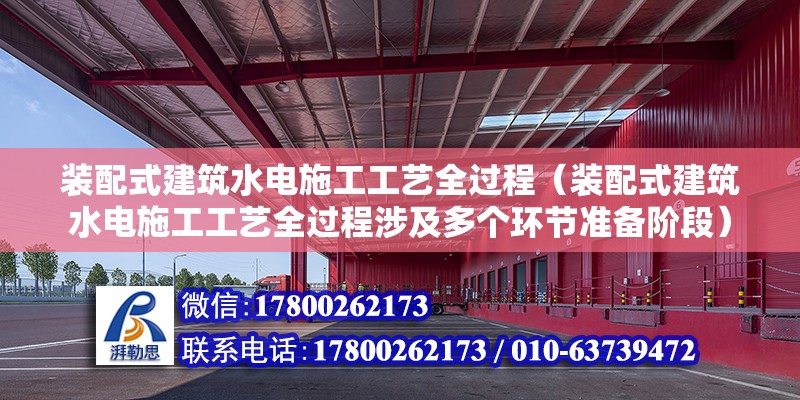 装配式建筑水电施工工艺全过程（装配式建筑水电施工工艺全过程涉及多个环节准备阶段）

湃勒思

微信：17800262173

联系电话：17800262173 / 010-63739472